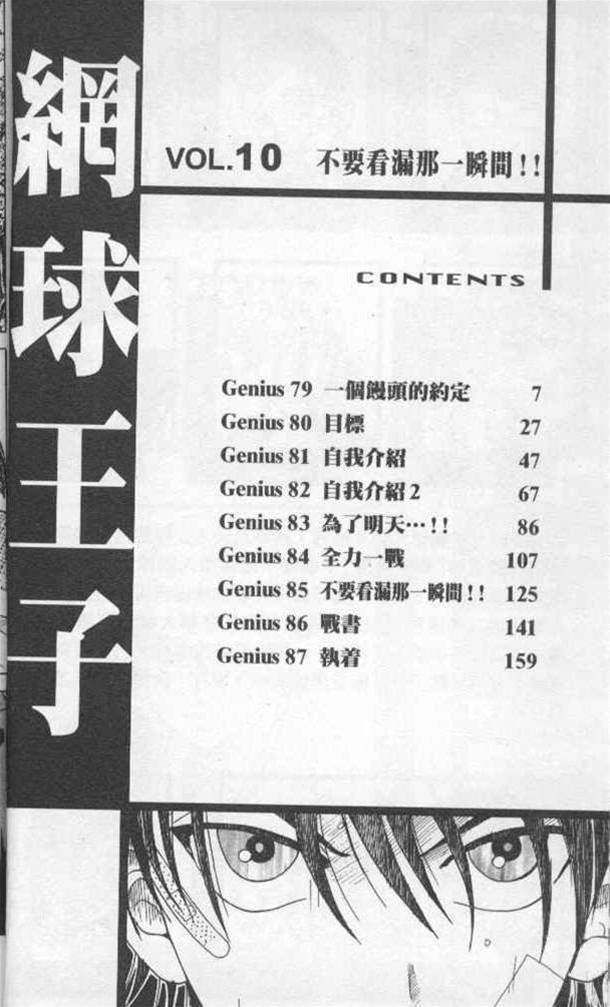 網球王子

VOL.10 不要看漏那一瞬間!!

CONTENTS

Genius 79 一個饅頭的約定 7
Genius 80 目標 27
Genius 81 自我介紹 47
Genius 82 自我介紹2 67
Genius 83 為了明天…!! 86
Genius 84 全力一戰 107
Genius 85 不要看漏那一瞬間!! 125
Genius 86 戰書 141
Genius 87 執着 159